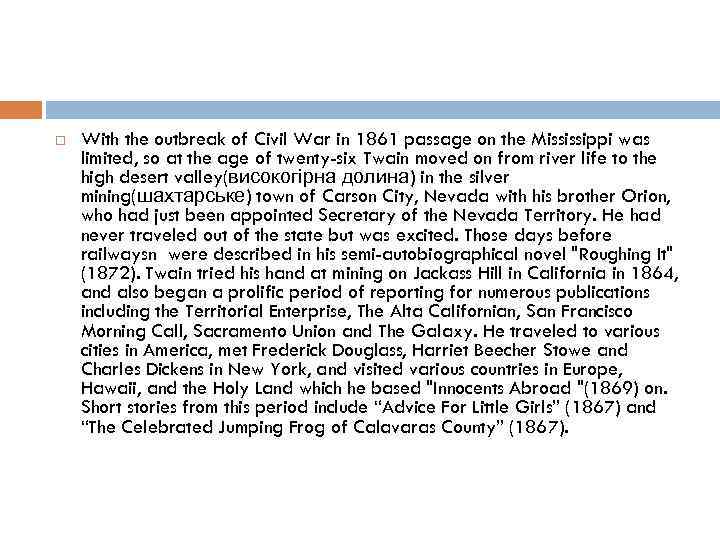 With the outbreak of Civil War in 1861 passage on the Mississippi was limited, so at the age of twenty-six Twain moved on from river life to the high desert valley(високогірна долина) in the silver mining(шахтарське) town of Carson City, Nevada with his brother Orion, who had just been appointed Secretary of the Nevada Territory. He had never traveled out of the state but was excited. Those days before railwaysn were described in his semi-autobiographical novel "Roughing It" (1872). Twain tried his hand at mining on Jackass Hill in California in 1864, and also began a prolific period of reporting for numerous publications including the Territorial Enterprise, The Alta Californian, San Francisco Morning Call, Sacramento Union and The Galaxy. He traveled to various cities in America, met Frederick Douglass, Harriet Beecher Stowe and Charles Dickens in New York, and visited various countries in Europe, Hawaii, and the Holy Land which he based "Innocents Abroad "(1869) on. Short stories from this period include “Advice For Little Girls” (1867) and “The Celebrated Jumping Frog of Calavaras County” (1867).